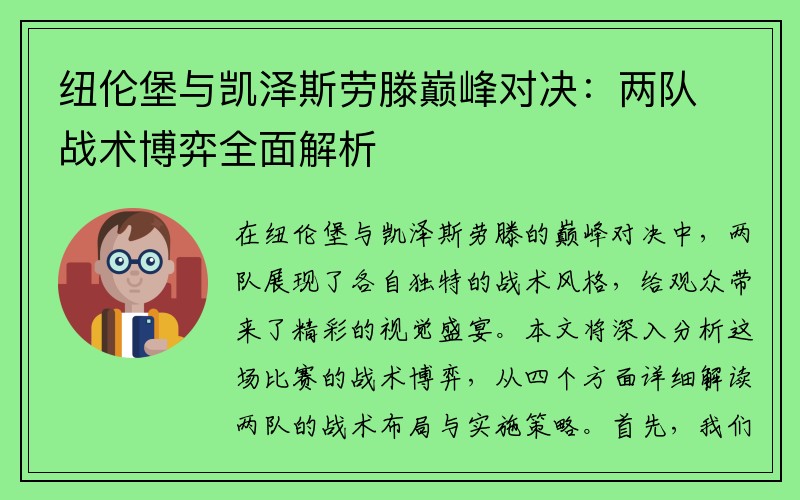 纽伦堡与凯泽斯劳滕巅峰对决：两队战术博弈全面解析

在纽伦堡与凯泽斯劳滕的巅峰对决中，两队展现了各自独特的战术风格，给观众带来了精彩的视觉盛宴。本文将深入分析这场比赛的战术博弈，从四个方面详细解读两队的战术布局与实施策略。首先，我们